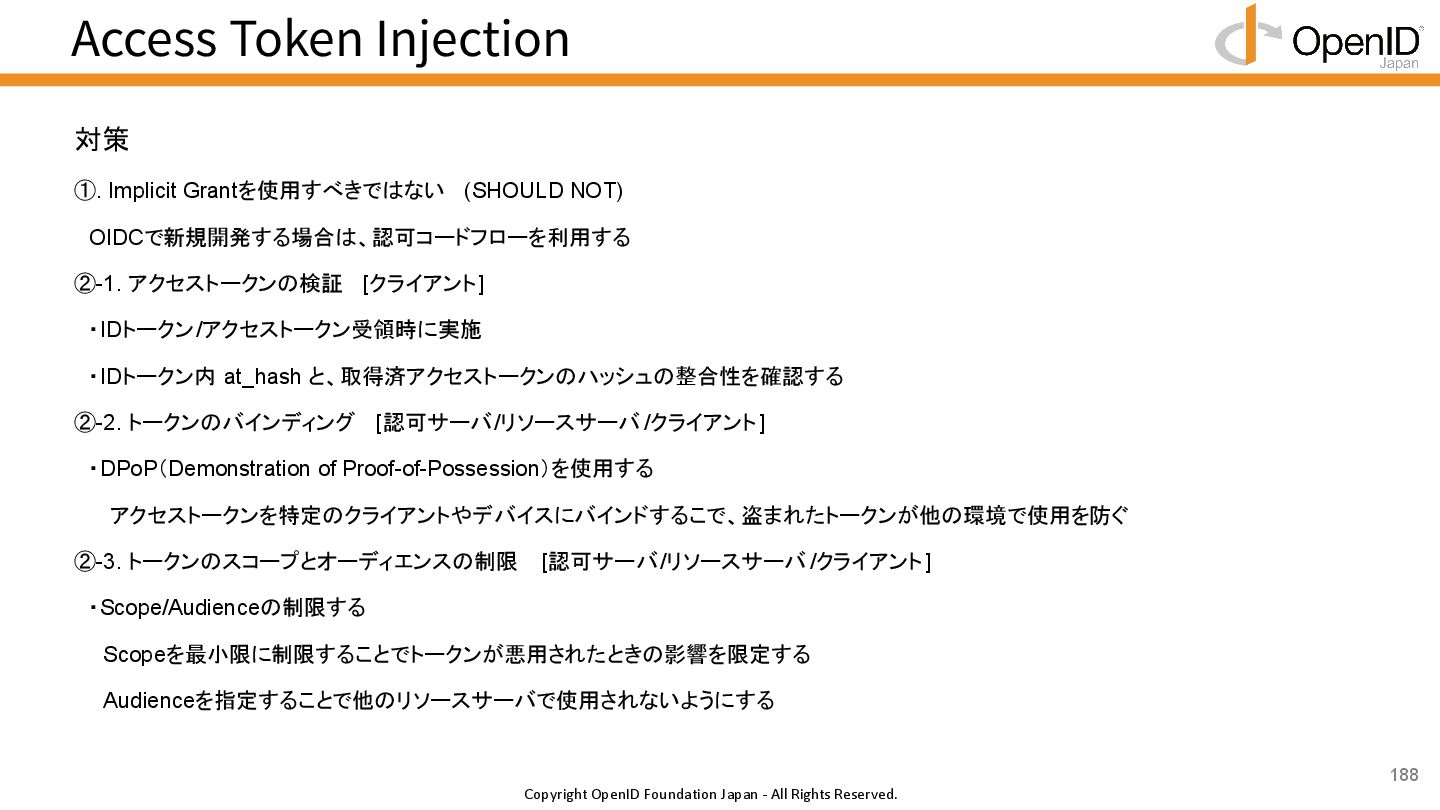 Access Token Injection

OpenID Japan

対策

①. Implicit Grantを使用すべきではない (SHOULD NOT)

OIDCで新規開発する場合は、認可コードフローを利用する

②-1. アクセストークンの検証 [クライアント]

・IDトークン/アクセストークン受領時に実施

・IDトークン内 at_hash と、取得済アクセストークンのハッシュの整合性を確認する

②-2. トークンのバインディング [認可サーバ/リソースサーバ/クライアント]

・DPoP（Demonstration of Proof-of-Possession）を使用する

アクセストークンを特定のクライアントやデバイスにバインドするこで、盗まれたトークンが他の環境で使用を防ぐ

②-3. トークンのスコープとオーディエンスの制限 [認可サーバ/リソースサーバ/クライアント]

・Scope/Audienceの制限する

Scopeを最小限に制限することでトークンが悪用されたときの影響を限定する

Audienceを指定することで他のリソースサーバで使用されないようにする

188

Copyright OpenID Foundation Japan - All Rights Reserved.